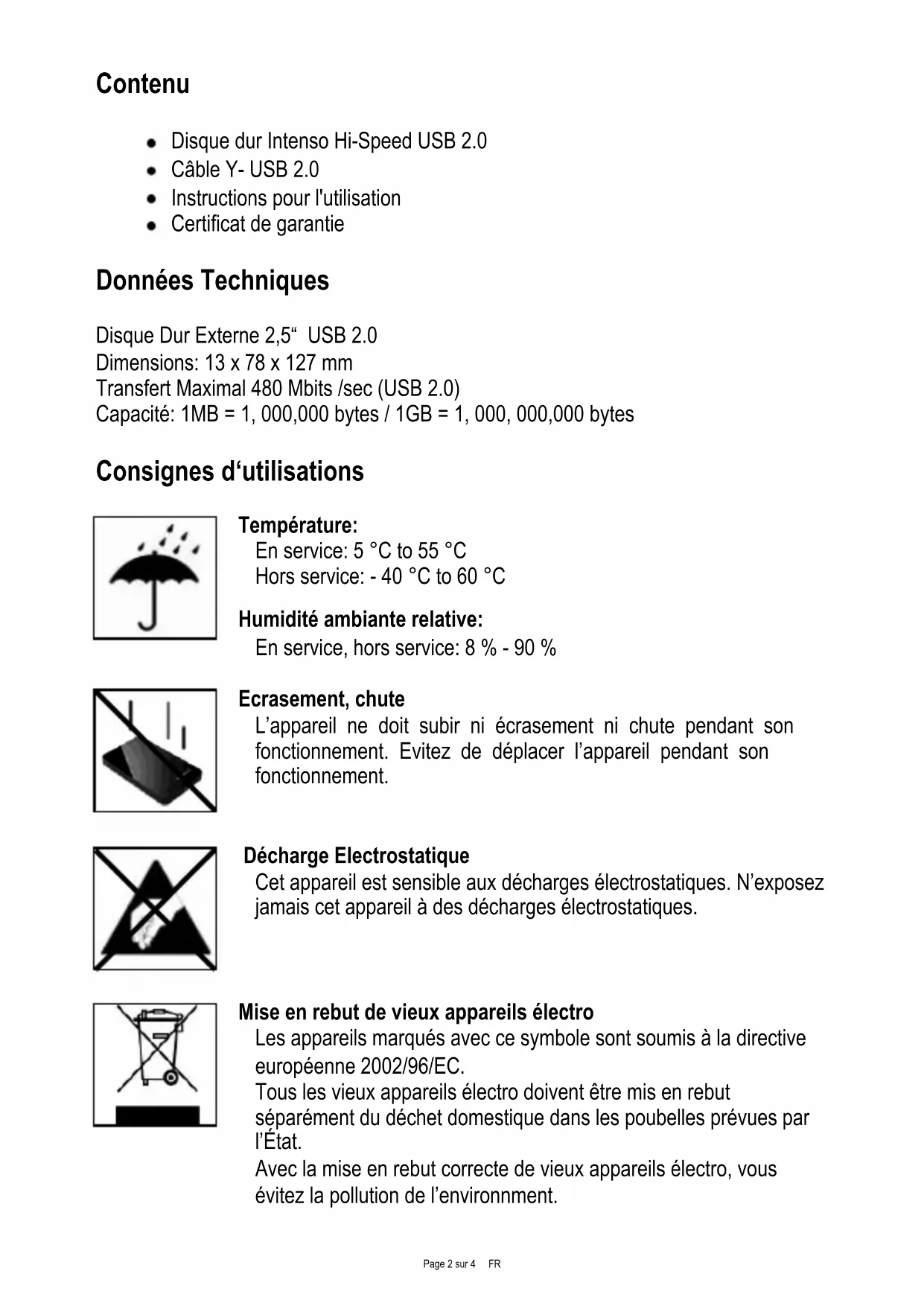 Contenu

- Disque dur Intenso Hi-Speed USB 2.0
- Câble Y- USB 2.0
- Instructions pour l'utilisation
- Certificat de garantie

Données Techniques

Disque Dur Externe 2,5“ USB 2.0
Dimensions: 13 x 78 x 127 mm
Transfert Maximal 480 Mbits /sec (USB 2.0)
Capacité: 1MB = 1, 000,000 bytes / 1GB = 1, 000, 000,000 bytes

Consignes d‘utilisations

Température:
En service: 5 °C to 55 °C
Hors service: - 40 °C to 60 °C

Humidité ambiante relative:
En service, hors service: 8 % - 90 %

Ecrasement, chute
L’appareil ne doit subir ni écrasement ni chute pendant son fonctionnement. Evitez de déplacer l’appareil pendant son fonctionnement.

Décharge Electrostatique
Cet appareil est sensible aux décharges électrostatiques. N’exposez jamais cet appareil à des décharges électrostatiques.

Mise en rebut de vieux appareils électro
Les appareils marqués avec ce symbole sont soumis à la directive européenne 2002/96/EC.
Tous les vieux appareils électro doivent être mis en rebut séparément du déchet domestique dans les poubelles prévues par l’État.
Avec la mise en rebut correcte de vieux appareils électro, vous évitez la pollution de l’environnment.

Page 2 sur 4 FR